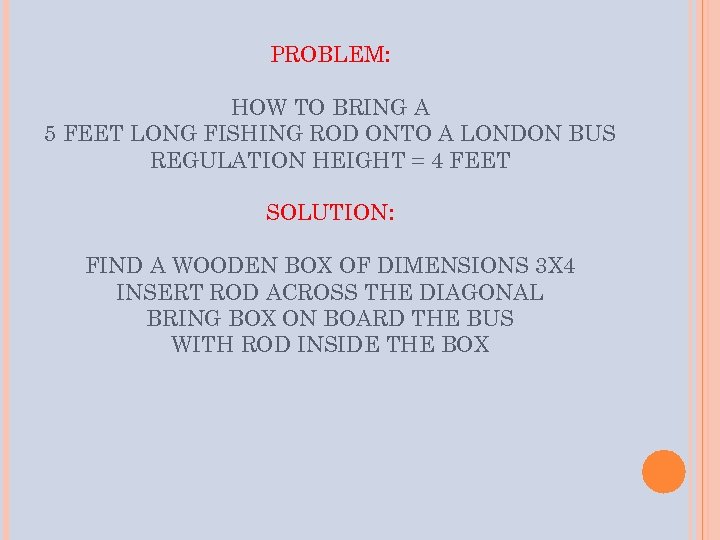 PROBLEM:

HOW TO BRING A
5 FEET LONG FISHING ROD ONTO A LONDON BUS
REGULATION HEIGHT = 4 FEET

SOLUTION:

FIND A WOODEN BOX OF DIMENSIONS 3X4
INSERT ROD ACROSS THE DIAGONAL
BRING BOX ON BOARD THE BUS
WITH ROD INSIDE THE BOX